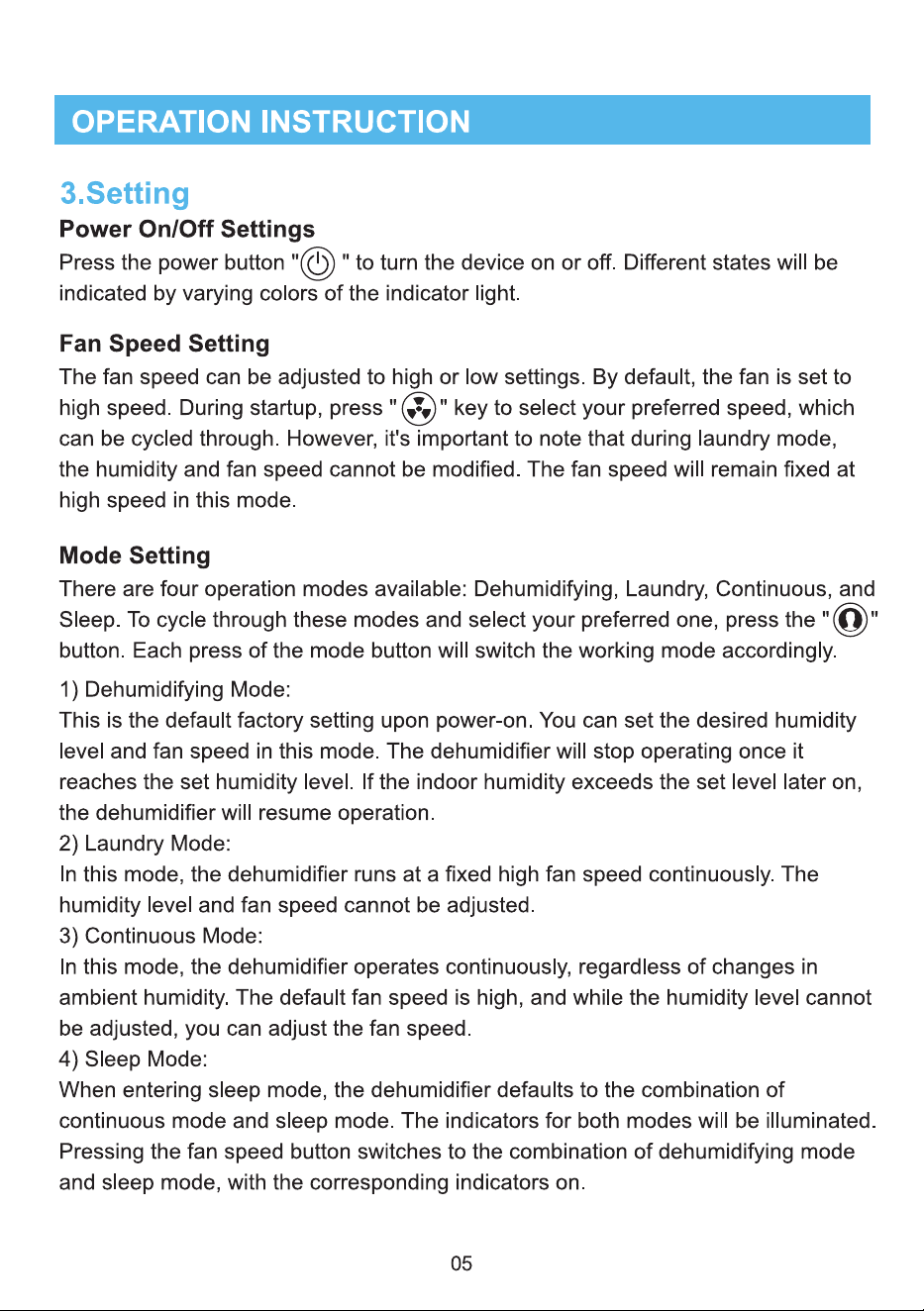 OPERATION INSTRUCTION

3.Setting

Power On/Off Settings

Press the power button " " to turn the device on or off. Different states will be indicated by varying colors of the indicator light.

Fan Speed Setting

The fan speed can be adjusted to high or low settings. By default, the fan is set to high speed. During startup, press " " key to select your preferred speed, which can be cycled through. However, it's important to note that during laundry mode, the humidity and fan speed cannot be modified. The fan speed will remain fixed at high speed in this mode.

Mode Setting

There are four operation modes available: Dehumidifying, Laundry, Continuous, and Sleep. To cycle through these modes and select your preferred one, press the " " button. Each press of the mode button will switch the working mode accordingly.

1) Dehumidifying Mode:
This is the default factory setting upon power-on. You can set the desired humidity level and fan speed in this mode. The dehumidifier will stop operating once it reaches the set humidity level. If the indoor humidity exceeds the set level later on, the dehumidifier will resume operation.
2) Laundry Mode:
In this mode, the dehumidifier runs at a fixed high fan speed continuously. The humidity level and fan speed cannot be adjusted.
3) Continuous Mode:
In this mode, the dehumidifier operates continuously, regardless of changes in ambient humidity. The default fan speed is high, and while the humidity level cannot be adjusted, you can adjust the fan speed.
4) Sleep Mode:
When entering sleep mode, the dehumidifier defaults to the combination of continuous mode and sleep mode. The indicators for both modes will be illuminated. Pressing the fan speed button switches to the combination of dehumidifying mode and sleep mode, with the corresponding indicators on.

05